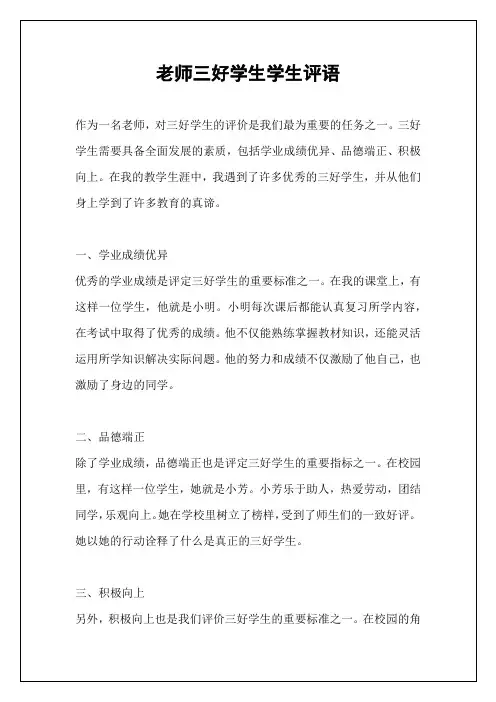 老师三好学生学生评语

作为一名老师，对三好学生的评价是我们最为重要的任务之一。三好学生需要具备全面发展的素质，包括学业成绩优异、品德端正、积极向上。在我的教学生涯中，我遇到了许多优秀的三好学生，并从他们身上学到了许多教育的真谛。

一、学业成绩优异
优秀的学业成绩是评定三好学生的重要标准之一。在我的课堂上，有这样一位学生，他就是小明。小明每次课后都能认真复习所学内容，在考试中取得了优秀的成绩。他不仅能熟练掌握教材知识，还能灵活运用所学知识解决实际问题。他的努力和成绩不仅激励了他自己，也激励了身边的同学。

二、品德端正
除了学业成绩，品德端正也是评定三好学生的重要指标之一。在校园里，有这样一位学生，她就是小芳。小芳乐于助人，热爱劳动，团结同学，乐观向上。她在学校里树立了榜样，受到了师生们的一致好评。她以她的行动诠释了什么是真正的三好学生。

三、积极向上
另外，积极向上也是我们评价三好学生的重要标准之一。在校园的角